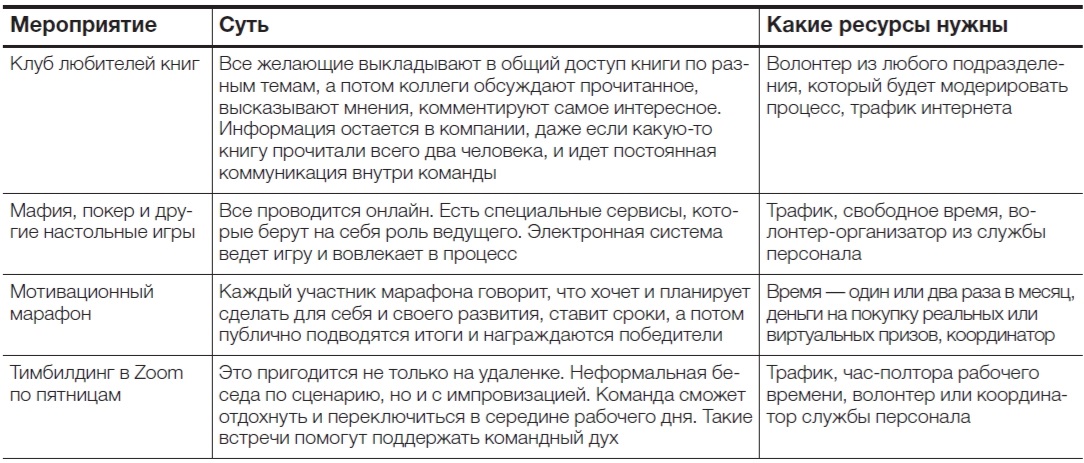 | Мероприятие | Суть | Какие ресурсы нужны |
|---|---|---|
| Клуб любителей книг | Все желающие выкладывают в общий доступ книги по разным темам, а потом коллеги обсуждают прочитанное, высказывают мнения, комментируют самое интересное. Информация остается в компании, даже если какую-то книгу прочитали всего два человека, и идет постоянная коммуникация внутри команды | Волонтер из любого подразделения, который будет модерировать процесс, трафик интернета |
| Мафия, покер и другие настольные игры | Все проводится онлайн. Есть специальные сервисы, которые берут на себя роль ведущего. Электронная система ведет игру и вовлекает в процесс | Трафик, свободное время, волонтер-организатор из службы персонала |
| Мотивационный марафон | Каждый участник марафона говорит, что хочет и планирует сделать для себя и своего развития, ставит сроки, а потом публично подводятся итоги и награждаются победители | Время — один или два раза в месяц, деньги на покупку реальных или виртуальных призов, координатор |
| Тимбилдинг в Zoom по пятницам | Это пригодится не только на удаленке. Неформальная беседа по сценарию, но и с импровизацией. Команда сможет отдохнуть и переключиться в середине рабочего дня. Такие встречи помогут поддержать командный дух | Трафик, час-полтора рабочего времени, волонтер или координатор службы персонала |